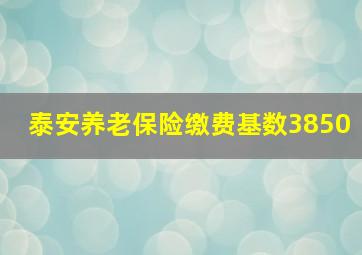 泰安养老保险缴费基数3850